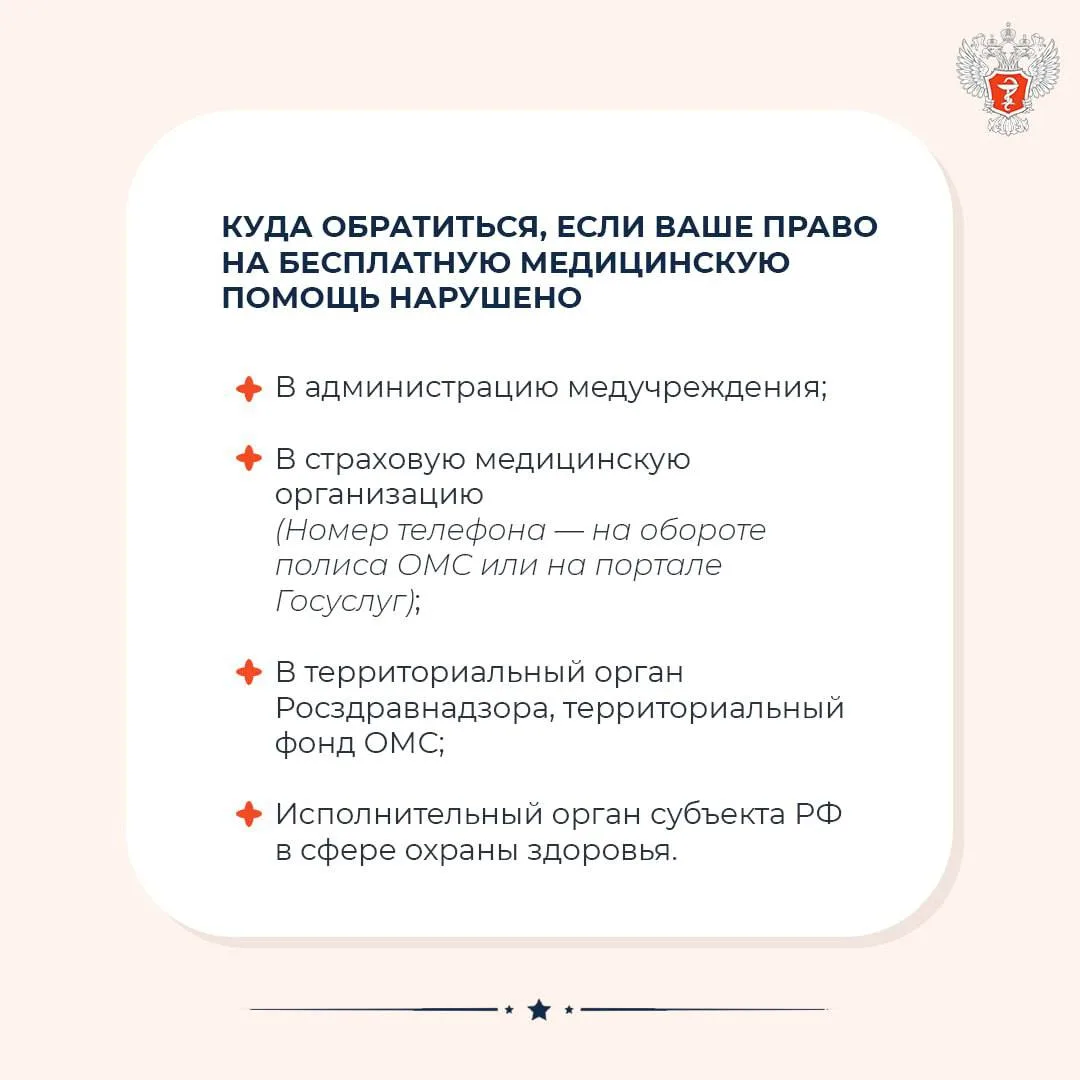 КУДА ОБРАТИТЬСЯ, ЕСЛИ ВАШЕ ПРАВО НА БЕСПЛАТНУЮ МЕДИЦИНСКУЮ ПОМОЩЬ НАРУШЕНО

В администрацию медучреждения;

В страховую медицинскую организацию
(Номер телефона — на обороте полиса ОМС или на портале Госуслуг);

В территориальный орган Росздравнадзора, территориальный фонд ОМС;

Исполнительный орган субъекта РФ в сфере охраны здоровья.